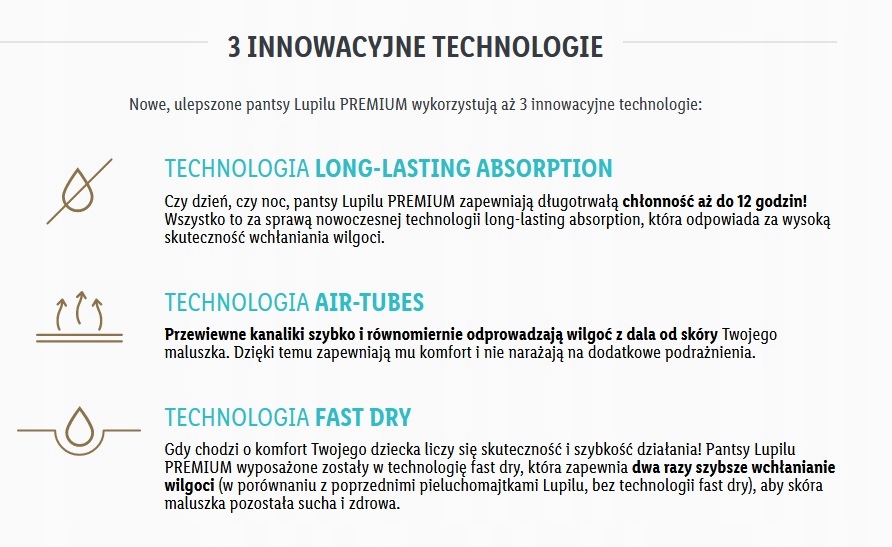 3 INNOWACYJNE TECHNOLOGIE

Nowe, ulepszone pantsy Lupilu PREMIUM wykorzystują aż 3 innowacyjne technologie:

TECHNOLOGIA LONG-LASTING ABSORPTION

Czy dzień, czy noc, pantsy Lupilu PREMIUM zapewniają długotrwałą chłonność aż do 12 godzin! Wszystko to za sprawą nowoczesnej technologii long-lasting absorption, która odpowiada za wysoką skuteczność wchłaniania wilgoci.

TECHNOLOGIA AIR-TUBES

Przewiewne kanaliki szybko i równomiernie odprowadzają wilgoć z dala od skóry Twojego maluszka. Dzięki temu zapewniają mu komfort i nie narażają na dodatkowe podrażnienia.

TECHNOLOGIA FAST DRY

Gdy chodzi o komfort Twojego dziecka liczy się skuteczność i szybkość działania! Pantsy Lupilu PREMIUM wyposażone zostały w technologię fast dry, która zapewnia dwa razy szybsze wchłanianie wilgoci (w porównaniu z poprzednimi pieluchomajtkami Lupilu, bez technologii fast dry), aby skóra maluszka pozostała sucha i zdrowa.